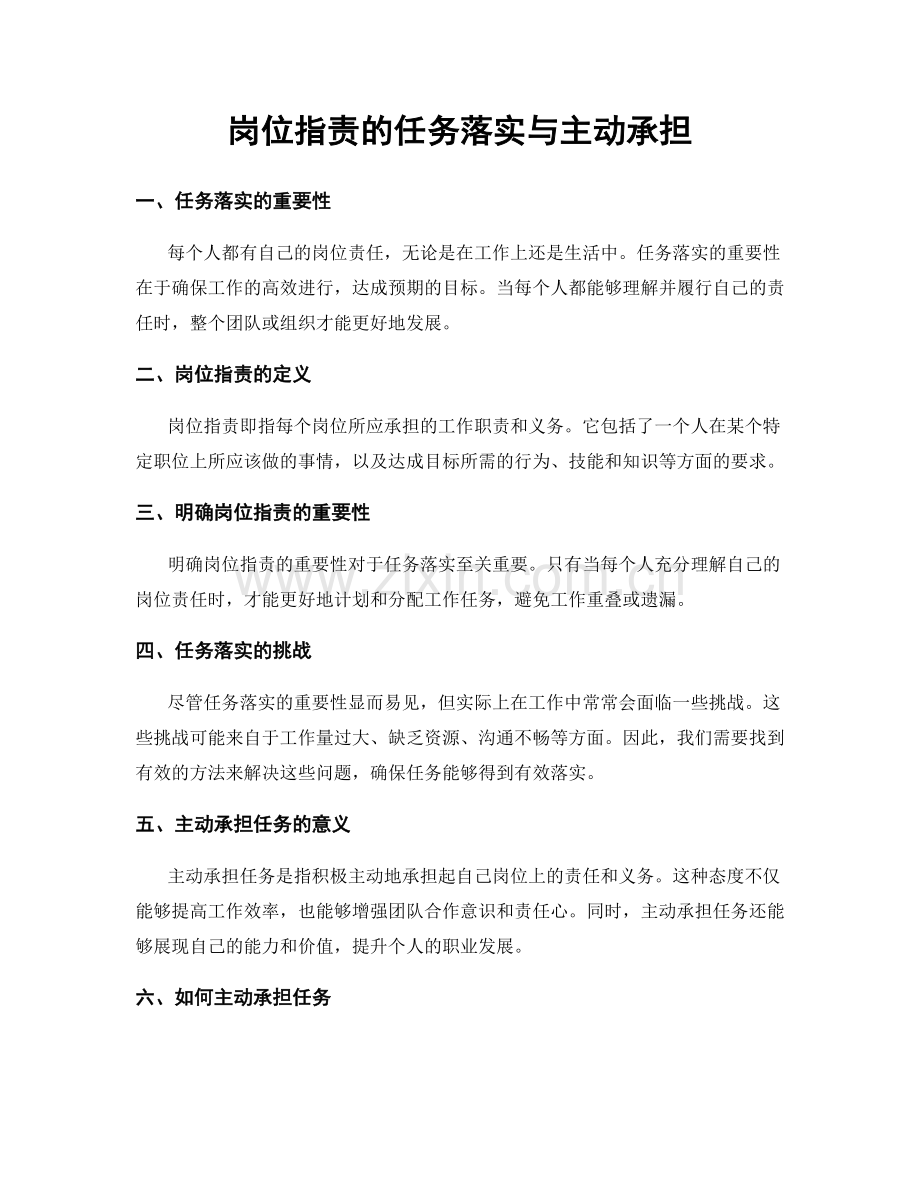 岗位指责的任务落实与主动承担

一、任务落实的重要性

每个人都有自己的岗位责任，无论是在工作上还是生活中。任务落实的重要性在于确保工作的高效进行，达成预期的目标。当每个人都能够理解并履行自己的责任时，整个团队或组织才能更好地发展。

二、岗位指责的定义

岗位指责即指每个岗位所应承担的工作职责和义务。它包括了一个人在某个特定职位上所应该做的事情，以及达成目标所需的行为、技能和知识等方面的要求。

三、明确岗位指责的重要性

明确岗位指责的重要性对于任务落实至关重要。只有当每个人充分理解自己的岗位责任时，才能更好地计划和分配工作任务，避免工作重叠或遗漏。

四、任务落实的挑战

尽管任务落实的重要性显而易见，但实际上在工作中常常会面临一些挑战。这些挑战可能来自于工作量过大、缺乏资源、沟通不畅等方面。因此，我们需要找到有效的方法来解决这些问题，确保任务能够得到有效落实。

五、主动承担任务的意义

主动承担任务是指积极主动地承担起自己岗位上的责任和义务。这种态度不仅能够提高工作效率，也能够增强团队合作意识和责任心。同时，主动承担任务还能够展现自己的能力和价值，提升个人的职业发展。

六、如何主动承担任务

www.zixin.com.cn